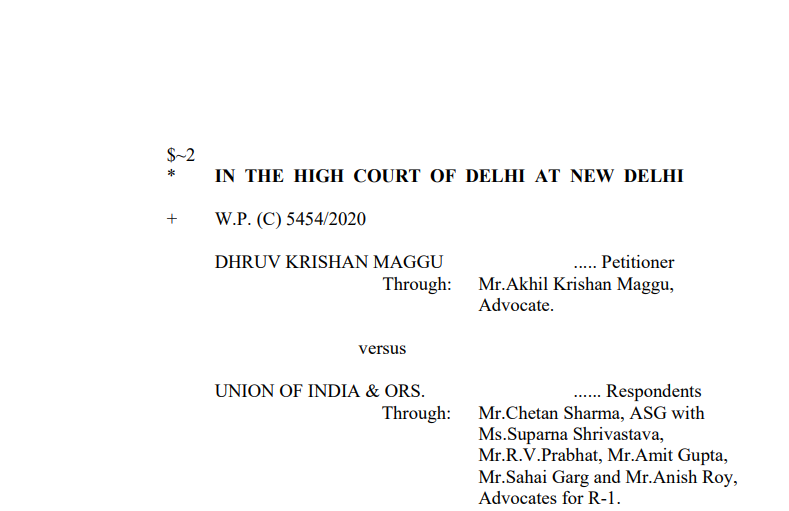 $~2
*	IN THE HIGH COURT OF DELHI AT NEW DELHI

+	W.P. (C) 5454/2020

DHRUV KRISHAN MAGGU ..... Petitioner
Through: Mr.Akhil Krishan Maggu, Advocate.

versus

UNION OF INDIA & ORS. ...... Respondents
Through: Mr.Chetan Sharma, ASG with Ms.Suparna Shrivastava, Mr.R.V.Prabhat, Mr.Amit Gupta, Mr.Sahai Garg and Mr.Anish Roy, Advocates for R-1.